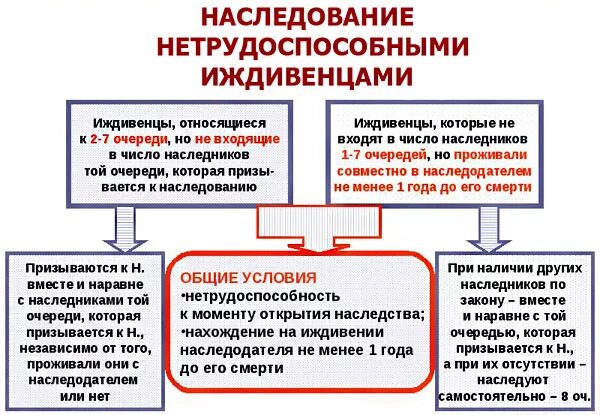 НАСЛЕДОВАНИЕ НЕТРУДОСПОСОБНЫМИ ИЖДИВЕНЦАМИ

Иждивенцы, относящиеся к 2-7 очереди, но не входящие в число наследников той очереди, которая призывается к наследованию

Иждивенцы, которые не входят в число наследников 1-7 очередей, но проживали совместно в наследодателем не менее 1 года до его смерти

Призываются к Н. вместе и наравне с наследниками той очереди, которая призывается к Н., независимо от того, проживали они с наследодателем или нет

ОБЩИЕ УСЛОВИЯ
•нетрудоспособность к моменту открытия наследства;
•нахождение на иждивении наследодателя не менее 1 года до его смерти

При наличии других наследников по закону – вместе и наравне с той очередью, которая призывается к Н., а при их отсутствии – наследуют самостоятельно – 8 оч.